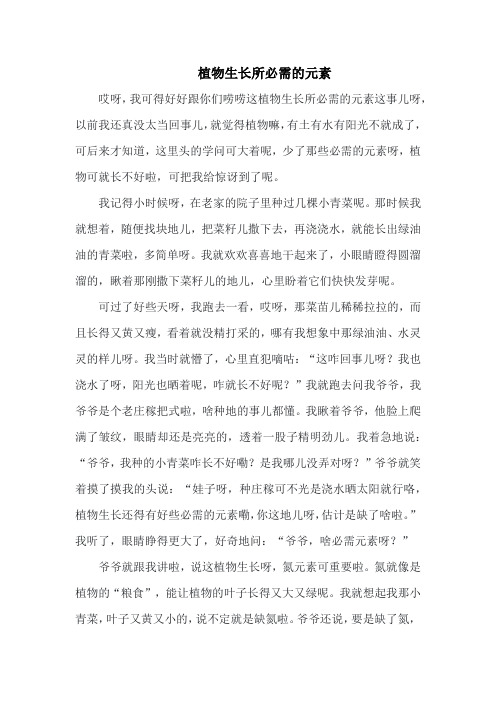 植物生长所必需的元素

哎呀，我可得好好跟你们唠唠这植物生长所必需的元素这事儿呀，以前我还真没太当回事儿，就觉得植物嘛，有土有水有阳光不就成了，可后来才知道，这里头的学问可大着呢，少了那些必需的元素呀，植物可就长不好啦，可把我给惊讶到了呢。

我记得小时候呀，在老家的院子里种过几棵小青菜呢。那时候我就想着，随便找块地儿，把菜籽儿撒下去，再浇浇水，就能长出绿油油的青菜啦，多简单呀。我就欢欢喜喜地干起来了，小眼睛瞪得圆溜溜的，瞅着那刚撒下菜籽儿的地儿，心里盼着它们快快发芽呢。

可过了好些天呀，我跑去一看，哎呀，那菜苗儿稀稀拉拉的，而且长得又黄又瘦，看着就没精打采的，哪有我想象中那绿油油、水灵灵的样儿呀。我当时就懵了，心里直犯嘀咕："这咋回事儿呀？我也浇水了呀，阳光也晒着呢，咋就长不好呢？"我就跑去问我爷爷，我爷爷是个老庄稼把式啦，啥种地的事儿都懂。我瞅着爷爷，他脸上爬满了皱纹，眼睛却还是亮亮的，透着一股子精明劲儿。我着急地说："爷爷，我种的小青菜咋长不好嘞？是我哪儿没弄对呀？"爷爷就笑着摸了摸我的头说："娃子呀，种庄稼可不光是浇水晒太阳就行咯，植物生长还得有好些必需的元素嘞，你这地儿呀，估计是缺了啥啦。"我听了，眼睛睁得更大了，好奇地问："爷爷，啥必需元素呀？"

爷爷就跟我讲啦，说这植物生长呀，氮元素可重要啦。氮就像是植物的"粮食"，能让植物的叶子长得又大又绿呢。我就想起我那小青菜，叶子又黄又小的，说不定就是缺氮啦。爷爷还说，要是缺了氮，